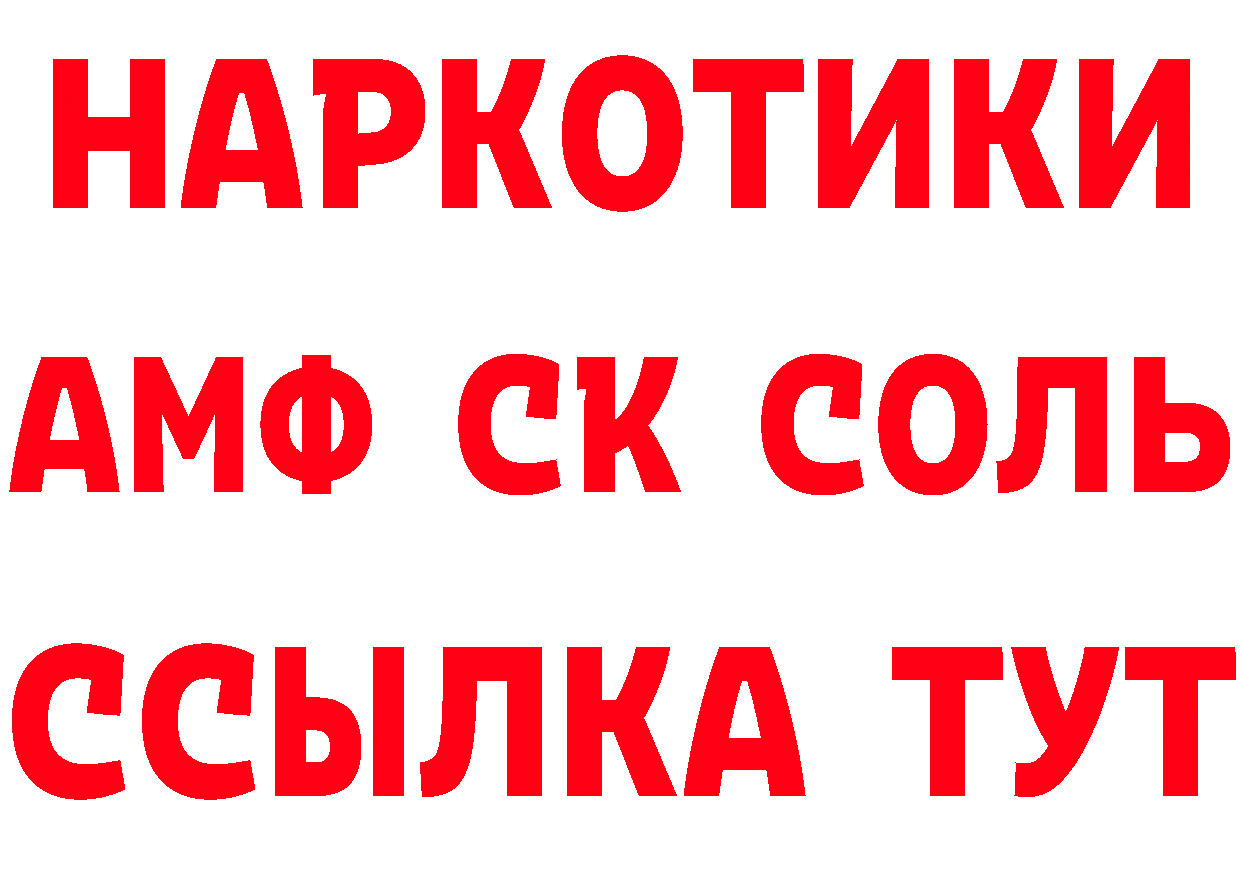 НАРКОТИКИ
АМФ СК СОЛЬ
ССЫЛКА ТУТ